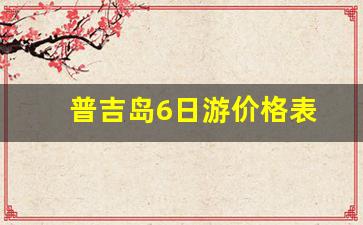 普吉岛6日游价格表